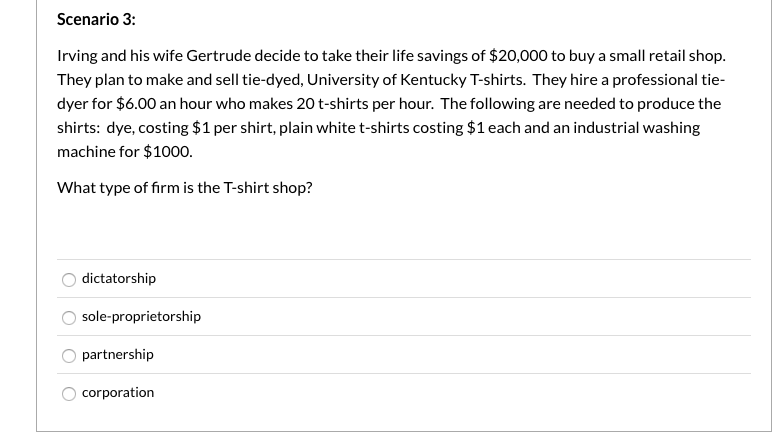 Scenario 3:

Irving and his wife Gertrude decide to take their life savings of \$20,000 to buy a small retail shop. They plan to make and sell tie-dyed, University of Kentucky T-shirts. They hire a professional tie-dyer for \$6.00 an hour who makes 20 t-shirts per hour. The following are needed to produce the shirts: dye, costing \$1 per shirt, plain white t-shirts costing \$1 each and an industrial washing machine for \$1000.

What type of firm is the T-shirt shop?

dictatorship

sole-proprietorship

partnership

corporation